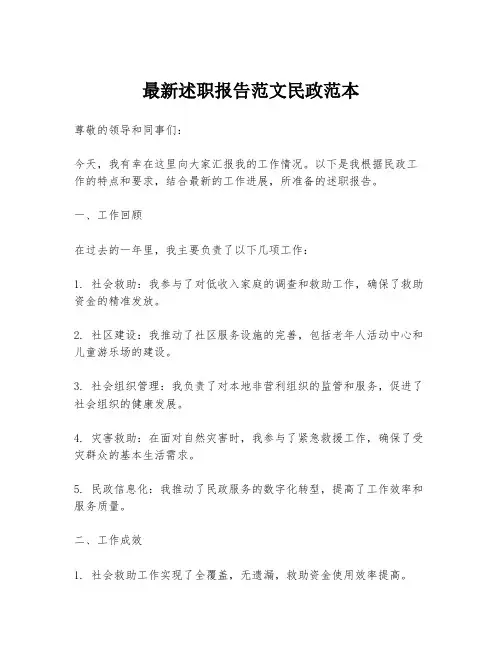 最新述职报告范文民政范本

尊敬的领导和同事们：

今天，我有幸在这里向大家汇报我的工作情况。以下是我根据民政工作的特点和要求，结合最新的工作进展，所准备的述职报告。

一、工作回顾

在过去的一年里，我主要负责了以下几项工作：

1. 社会救助：我参与了对低收入家庭的调查和救助工作，确保了救助资金的精准发放。

2. 社区建设：我推动了社区服务设施的完善，包括老年人活动中心和儿童游乐场的建设。

3. 社会组织管理：我负责了对本地非营利组织的监管和服务，促进了社会组织的健康发展。

4. 灾害救助：在面对自然灾害时，我参与了紧急救援工作，确保了受灾群众的基本生活需求。

5. 民政信息化：我推动了民政服务的数字化转型，提高了工作效率和服务质量。

二、工作成效

1. 社会救助工作实现了全覆盖，无遗漏，救助资金使用效率提高。